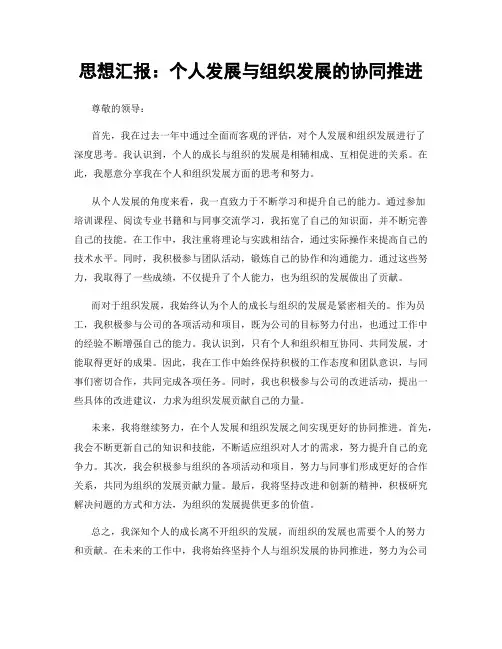 思想汇报：个人发展与组织发展的协同推进

尊敬的领导：

首先，我在过去一年中通过全面而客观的评估，对个人发展和组织发展进行了深度思考。我认识到，个人的成长与组织的发展是相辅相成、互相促进的关系。在此，我愿意分享我在个人和组织发展方面的思考和努力。

从个人发展的角度来看，我一直致力于不断学习和提升自己的能力。通过参加培训课程、阅读专业书籍和与同事交流学习，我拓宽了自己的知识面，并不断完善自己的技能。在工作中，我注重将理论与实践相结合，通过实际操作来提高自己的技术水平。同时，我积极参与团队活动，锻炼自己的协作和沟通能力。通过这些努力，我取得了一些成绩，不仅提升了个人能力，也为组织的发展做出了贡献。

而对于组织发展，我始终认为个人的成长与组织的发展是紧密相关的。作为员工，我积极参与公司的各项活动和项目，既为公司的目标努力付出，也通过工作中的经验不断增强自己的能力。我认识到，只有个人和组织相互协同、共同发展，才能取得更好的成果。因此，我在工作中始终保持积极的工作态度和团队意识，与同事们密切合作，共同完成各项任务。同时，我也积极参与公司的改进活动，提出一些具体的改进建议，力求为组织发展贡献自己的力量。

未来，我将继续努力，在个人发展和组织发展之间实现更好的协同推进。首先，我会不断更新自己的知识和技能，不断适应组织对人才的需求，努力提升自己的竞争力。其次，我会积极参与组织的各项活动和项目，努力与同事们形成更好的合作关系，共同为组织的发展贡献力量。最后，我将坚持改进和创新的精神，积极研究解决问题的方式和方法，为组织的发展提供更多的价值。

总之，我深知个人的成长离不开组织的发展，而组织的发展也需要个人的努力和贡献。在未来的工作中，我将始终坚持个人与组织发展的协同推进，努力为公司